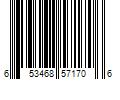 6 53468 57170 6